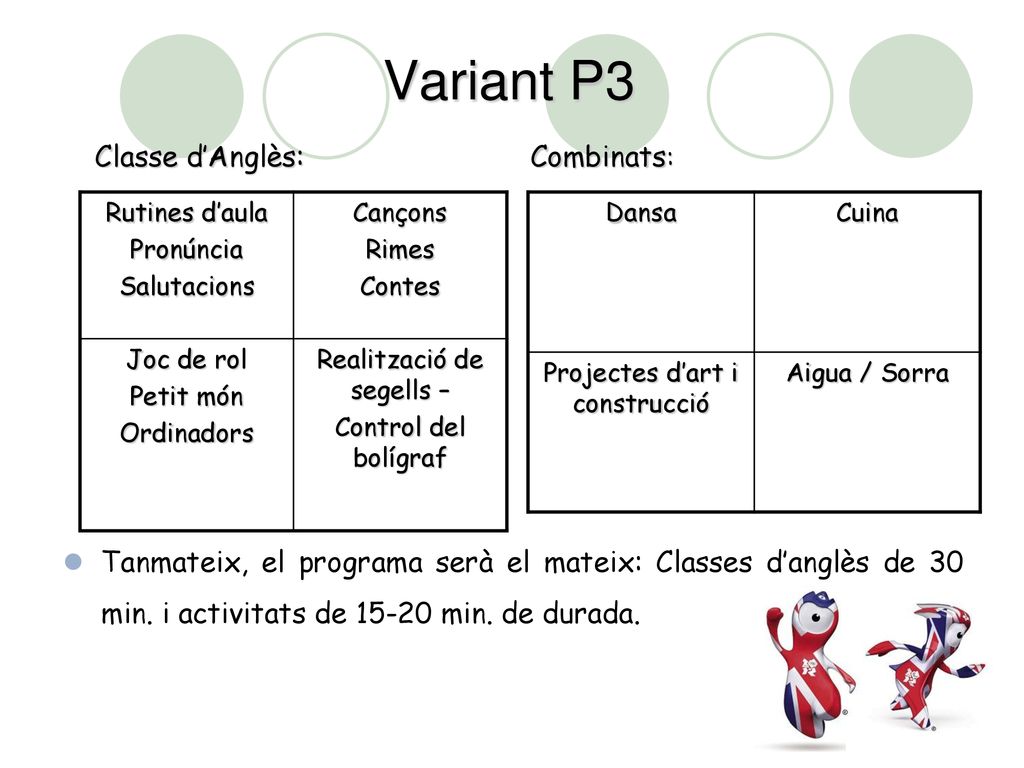 Variant P3

Classe d’Anglès:

| Rutines d’aula Pronúncia Salutacions | Cançons Rimes Contes |
|---|---|
| Joc de rol Petit món Ordinadors | Realització de segells – Control del bolígraf |

Combinats:

| Dansa | Cuina |
|---|---|
| Projectes d’art i construcció | Aigua / Sorra |

Tanmateix, el programa serà el mateix: Classes d’anglès de 30 min. i activitats de 15-20 min. de durada.